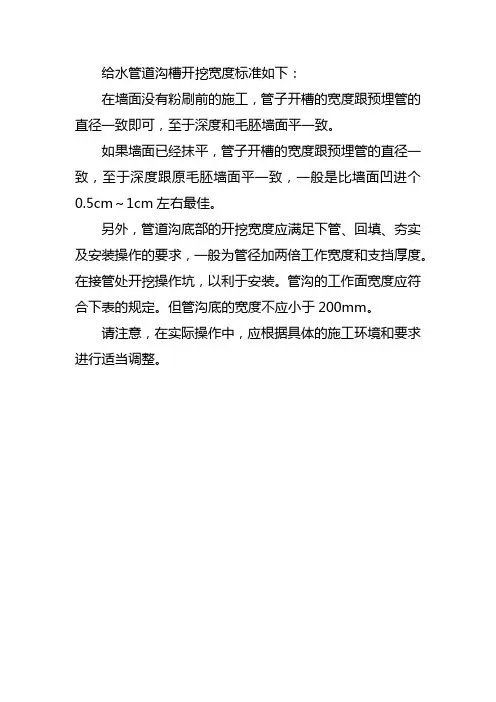 给水管道沟槽开挖宽度标准如下：

在墙面没有粉刷前的施工，管子开槽的宽度跟预埋管的直径一致即可，至于深度和毛胚墙面平一致。

如果墙面已经抹平，管子开槽的宽度跟预埋管的直径一致，至于深度跟原毛胚墙面平一致，一般是比墙面凹进个0.5cm～1cm左右最佳。

另外，管道沟底部的开挖宽度应满足下管、回填、夯实及安装操作的要求，一般为管径加两倍工作宽度和支挡厚度。在接管处开挖操作坑，以利于安装。管沟的工作面宽度应符合下表的规定。但管沟底的宽度不应小于200mm。

请注意，在实际操作中，应根据具体的施工环境和要求进行适当调整。